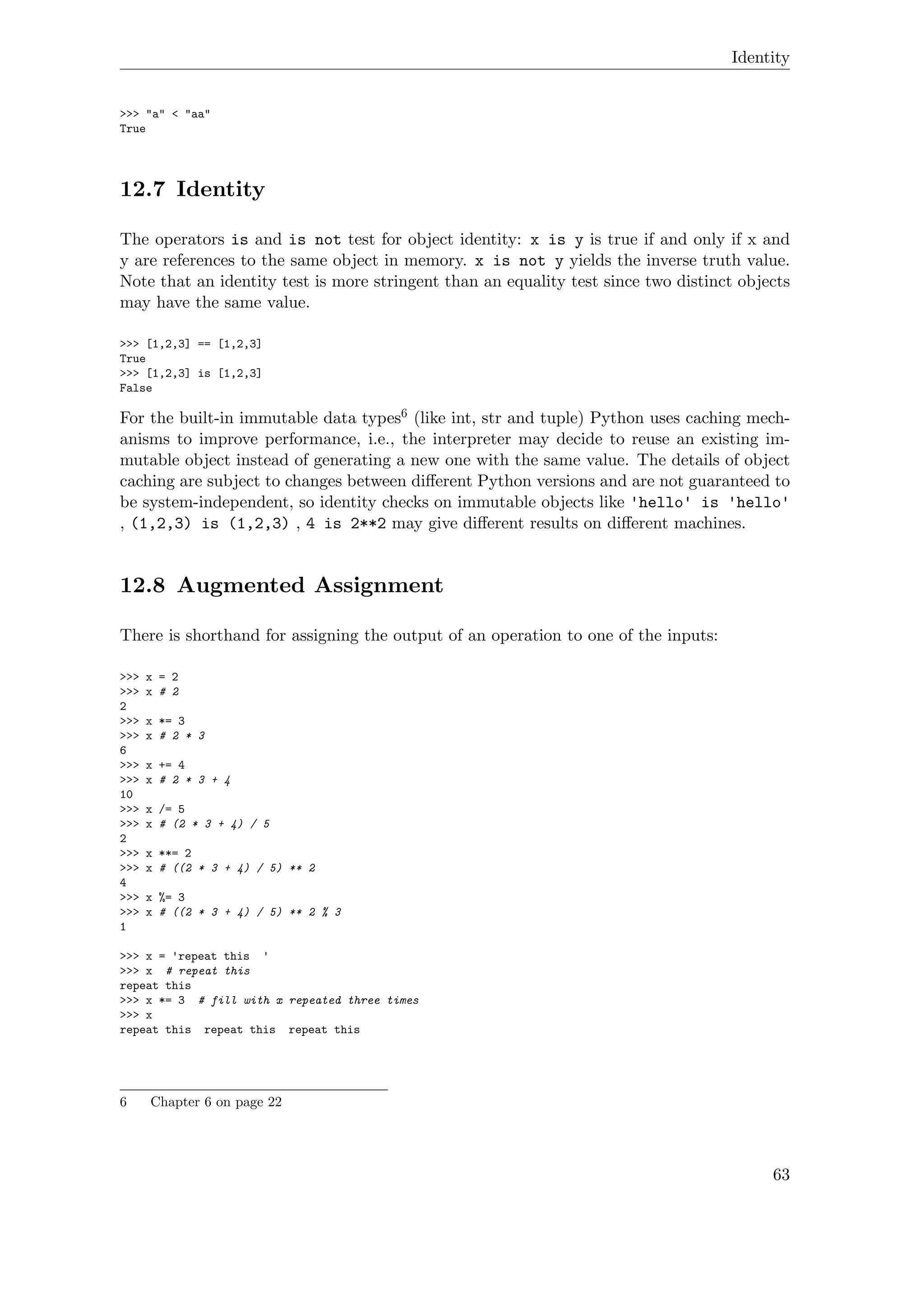 Identity

>>> "a" < "aa"
True

12.7 Identity

The operators is and is not test for object identity: x is y is true if and only if x and y are references to the same object in memory. x is not y yields the inverse truth value. Note that an identity test is more stringent than an equality test since two distinct objects may have the same value.

>>> [1,2,3] == [1,2,3]
True
>>> [1,2,3] is [1,2,3]
False

For the built-in immutable data types$^6$ (like int, str and tuple) Python uses caching mechanisms to improve performance, i.e., the interpreter may decide to reuse an existing immutable object instead of generating a new one with the same value. The details of object caching are subject to changes between different Python versions and are not guaranteed to be system-independent, so identity checks on immutable objects like 'hello' is 'hello' , (1,2,3) is (1,2,3) , 4 is 2**2 may give different results on different machines.

12.8 Augmented Assignment

There is shorthand for assigning the output of an operation to one of the inputs:

>>> x = 2
>>> x # 2
2
>>> x *= 3
>>> x # 2 * 3
6
>>> x += 4
>>> x # 2 * 3 + 4
10
>>> x /= 5
>>> x # (2 * 3 + 4) / 5
2
>>> x **= 2
>>> x # ((2 * 3 + 4) / 5) ** 2
4
>>> x %= 3
>>> x # ((2 * 3 + 4) / 5) ** 2 % 3
1

>>> x = 'repeat this  '
>>> x  # repeat this
repeat this
>>> x *= 3  # fill with x repeated three times
>>> x
repeat this  repeat this  repeat this

6 Chapter 6 on page 22

63